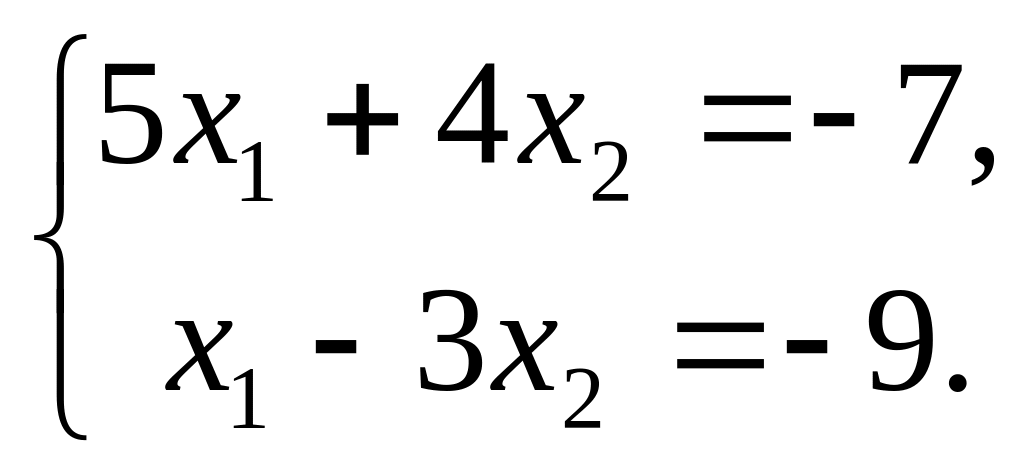 $\begin{cases} 5x_1 + 4x_2 = -7, \\ x_1 - 3x_2 = -9. \end{cases}$